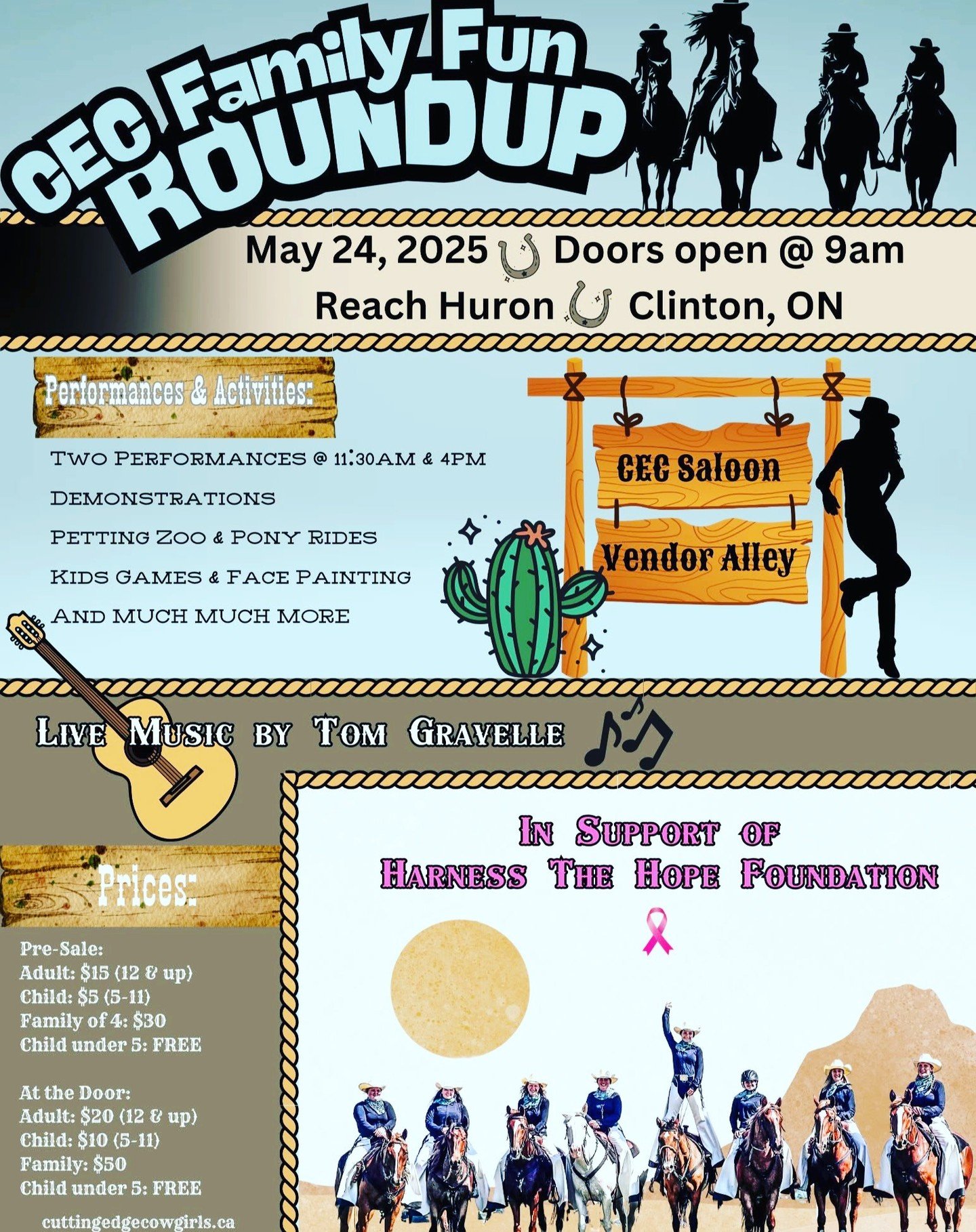 CEC Family Fun ROUNDUP

May 24, 2025 Doors open @ 9am
Reach Huron Clinton, ON

Performances & Activities:

Two Performances @ 11:30AM & 4PM
Demonstrations
Petting Zoo & Pony Rides
Kids Games & Face Painting
And MUCH MUCH More

CEC Saloon
Vendor Alley

Live Music by Tom Gravelle

Prices:

Pre-Sale:
Adult: \$15 (12 & up)
Child: \$5 (5-11)
Family of 4: \$30
Child under 5: FREE

At the Door:
Adult: \$20 (12 & up)
Child: \$10 (5-11)
Family: \$50
Child under 5: FREE

cuttingedgecowgirls.ca

In Support of
Harness The Hope Foundation